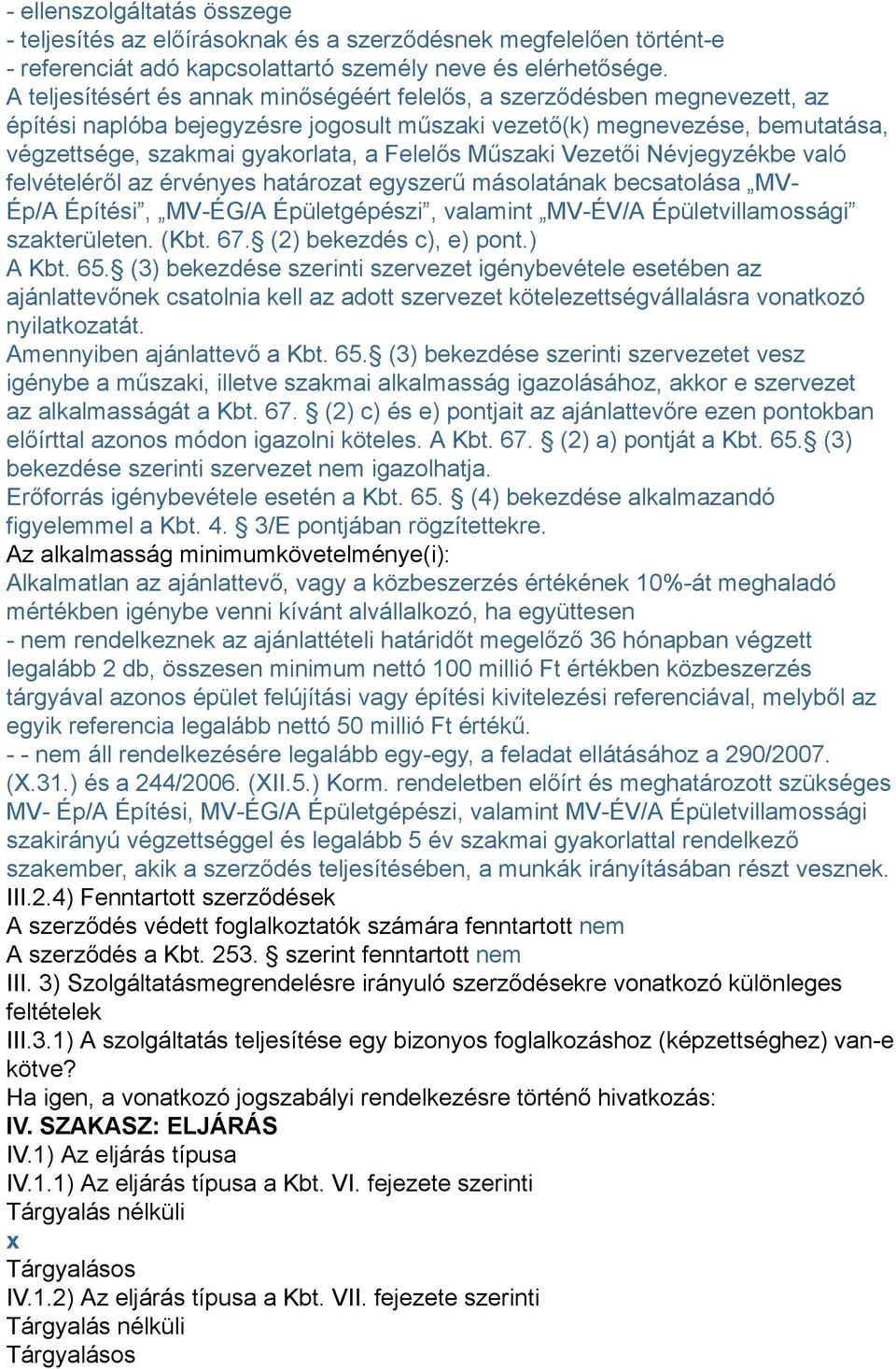 - ellenszolgáltatás összege
- teljesítés az előírásoknak és a szerződésnek megfelelően történt-e
- referenciát adó kapcsolattartó személy neve és elérhetősége.
A teljesítésért és annak minőségéért felelős, a szerződésben megnevezett, az építési naplóba bejegyzésre jogosult műszaki vezető(k) megnevezése, bemutatása, végzettsége, szakmai gyakorlata, a Felelős Műszaki Vezetői Névjegyzékbe való felvételéről az érvényes határozat egyszerű másolatának becsatolása „MV-Ép/A Építési”, „MV-ÉG/A Épületgépészi”, valamint „MV-ÉV/A Épületvillamossági” szakterületen. (Kbt. 67.§ (2) bekezdés c), e) pont.)
A Kbt. 65.§ (3) bekezdése szerinti szervezet igénybevétele esetében az ajánlattevőnek csatolnia kell az adott szervezet kötelezettségvállalásra vonatkozó nyilatkozatát.
Amennyiben ajánlattevő a Kbt. 65.§ (3) bekezdése szerinti szervezetet vesz igénybe a műszaki, illetve szakmai alkalmasság igazolásához, akkor e szervezet az alkalmasságát a Kbt. 67. § (2) c) és e) pontjait az ajánlattevőre ezen pontokban előírttal azonos módon igazolni köteles. A Kbt. 67. § (2) a) pontját a Kbt. 65.§ (3) bekezdése szerinti szervezet nem igazolhatja.
Erőforrás igénybevétele esetén a Kbt. 65. § (4) bekezdése alkalmazandó figyelemmel a Kbt. 4. § 3/E pontjában rögzítettekre.
Az alkalmasság minimumkövetelménye(i):
Alkalmatlan az ajánlattevő, vagy a közbeszerzés értékének 10%-át meghaladó mértékben igénybe venni kívánt alvállalkozó, ha együttesen
- nem rendelkeznek az ajánlattételi határidőt megelőző 36 hónapban végzett legalább 2 db, összesen minimum nettó 100 millió Ft értékben közbeszerzés tárgyával azonos épület felújítási vagy építési kivitelezési referenciával, melyből az egyik referencia legalább nettó 50 millió Ft értékű.
- - nem áll rendelkezésére legalább egy-egy, a feladat ellátásához a 290/2007. (X.31.) és a 244/2006. (XII.5.) Korm. rendeletben előírt és meghatározott szükséges MV- Ép/A Építési, MV-ÉG/A Épületgépészi, valamint MV-ÉV/A Épületvillamossági szakirányú végzettséggel és legalább 5 év szakmai gyakorlattal rendelkező szakember, akik a szerződés teljesítésében, a munkák irányításában részt vesznek.
III.2.4) Fenntartott szerződések
A szerződés védett foglalkoztatók számára fenntartott nem
A szerződés a Kbt. 253. § szerint fenntartott nem
III. 3) Szolgáltatásmegrendelésre irányuló szerződésekre vonatkozó különleges feltételek
III.3.1) A szolgáltatás teljesítése egy bizonyos foglalkozáshoz (képzettséghez) van-e kötve?
Ha igen, a vonatkozó jogszabályi rendelkezésre történő hivatkozás:
IV. SZAKASZ: ELJÁRÁS
IV.1) Az eljárás típusa
IV.1.1) Az eljárás típusa a Kbt. VI. fejezete szerinti
Tárgyalás nélküli
x
Tárgyalásos
IV.1.2) Az eljárás típusa a Kbt. VII. fejezete szerinti
Tárgyalás nélküli
Tárgyalásos